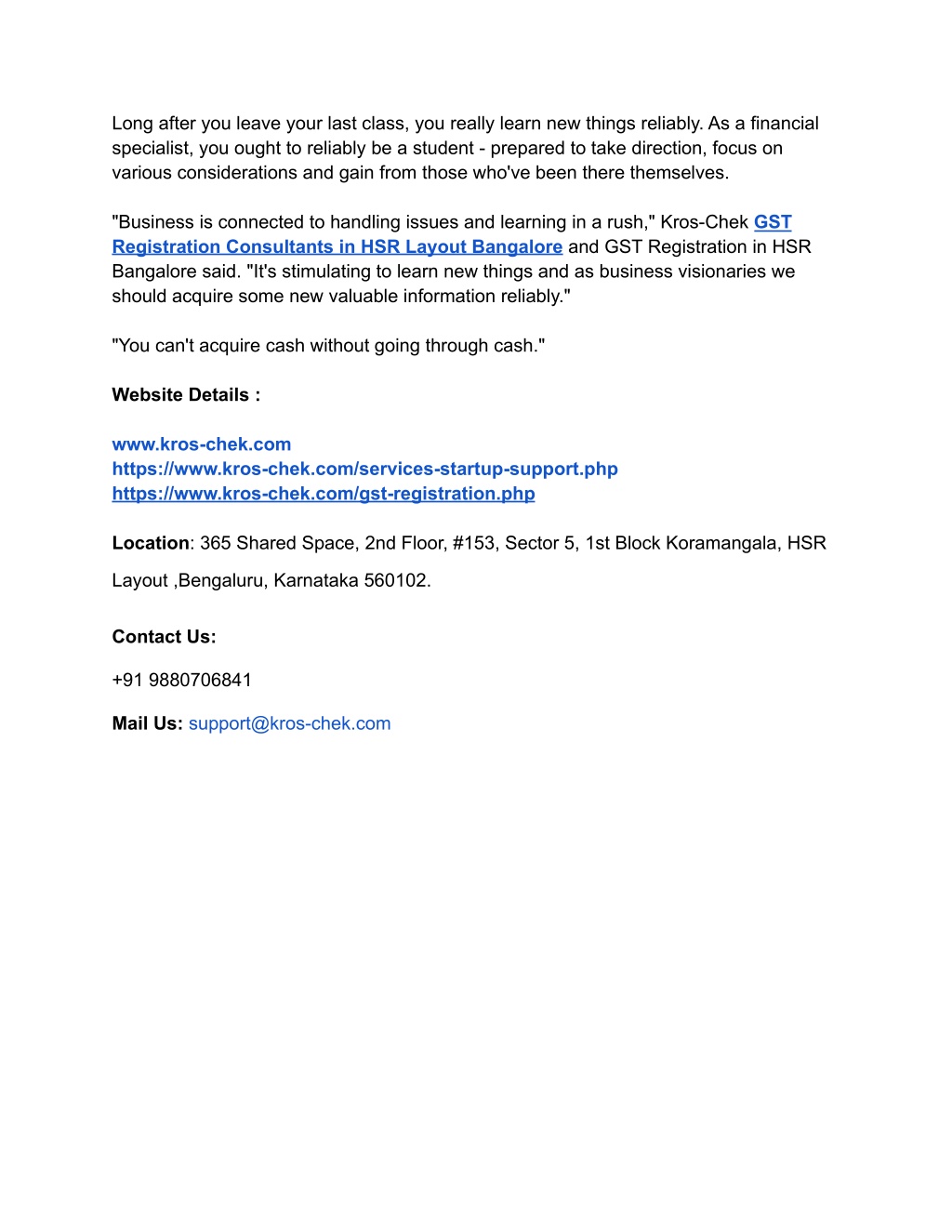 Long after you leave your last class, you really learn new things reliably. As a financial specialist, you ought to reliably be a student - prepared to take direction, focus on various considerations and gain from those who've been there themselves.

"Business is connected to handling issues and learning in a rush," Kros-Chek GST Registration Consultants in HSR Layout Bangalore and GST Registration in HSR Bangalore said. "It's stimulating to learn new things and as business visionaries we should acquire some new valuable information reliably."

"You can't acquire cash without going through cash."

Website Details :

www.kros-chek.com
https://www.kros-chek.com/services-startup-support.php
https://www.kros-chek.com/gst-registration.php

Location: 365 Shared Space, 2nd Floor, #153, Sector 5, 1st Block Koramangala, HSR Layout ,Bengaluru, Karnataka 560102.

Contact Us:

+91 9880706841

Mail Us: support@kros-chek.com